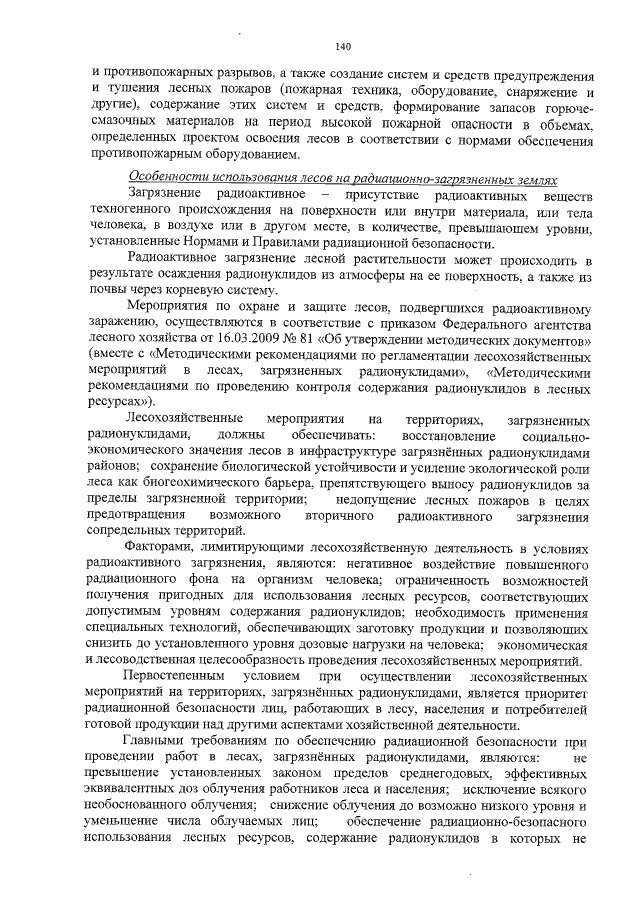 140

и противопожарных разрывов, а также создание систем и средств предупреждения и тушения лесных пожаров (пожарная техника, оборудование, снаряжение и другие), содержание этих систем и средств, формирование запасов горюче-смазочных материалов на период высокой пожарной опасности в объемах, определенных проектом освоения лесов в соответствии с нормами обеспечения противопожарным оборудованием.

Особенности использования лесов на радиационно-загрязненных землях

Загрязнение радиоактивное – присутствие радиоактивных веществ техногенного происхождения на поверхности или внутри материала, или тела человека, в воздухе или в другом месте, в количестве, превышающем уровни, установленные Нормами и Правилами радиационной безопасности.

Радиоактивное загрязнение лесной растительности может происходить в результате осаждения радионуклидов из атмосферы на ее поверхность, а также из почвы через корневую систему.

Мероприятия по охране и защите лесов, подвергшихся радиоактивному заражению, осуществляются в соответствие с приказом Федерального агентства лесного хозяйства от 16.03.2009 № 81 «Об утверждении методических документов» (вместе с «Методическими рекомендациями по регламентации лесохозяйственных мероприятий в лесах, загрязненных радионуклидами», «Методическими рекомендациями по проведению контроля содержания радионуклидов в лесных ресурсах»).

Лесохозяйственные мероприятия на территориях, загрязненных радионуклидами, должны обеспечивать: восстановление социально-экономического значения лесов в инфраструктуре загрязнённых радионуклидами районов; сохранение биологической устойчивости и усиление экологической роли леса как биогеохимического барьера, препятствующего выносу радионуклидов за пределы загрязненной территории; недопущение лесных пожаров в целях предотвращения возможного вторичного радиоактивного загрязнения сопредельных территорий.

Факторами, лимитирующими лесохозяйственную деятельность в условиях радиоактивного загрязнения, являются: негативное воздействие повышенного радиационного фона на организм человека; ограниченность возможностей получения пригодных для использования лесных ресурсов, соответствующих допустимым уровням содержания радионуклидов; необходимость применения специальных технологий, обеспечивающих заготовку продукции и позволяющих снизить до установленного уровня дозовые нагрузки на человека; экономическая и лесоводственная целесообразность проведения лесохозяйственных мероприятий.

Первостепенным условием при осуществлении лесохозяйственных мероприятий на территориях, загрязнённых радионуклидами, является приоритет радиационной безопасности лиц, работающих в лесу, населения и потребителей готовой продукции над другими аспектами хозяйственной деятельности.

Главными требованиям по обеспечению радиационной безопасности при проведении работ в лесах, загрязнённых радионуклидами, являются: не превышение установленных законом пределов среднегодовых, эффективных эквивалентных доз облучения работников леса и населения; исключение всякого необоснованного облучения; снижение облучения до возможно низкого уровня и уменьшение числа облучаемых лиц; обеспечение радиационно-безопасного использования лесных ресурсов, содержание радионуклидов в которых не